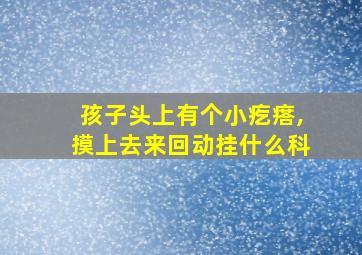 孩子头上有个小疙瘩，
摸上去来回动挂什么科